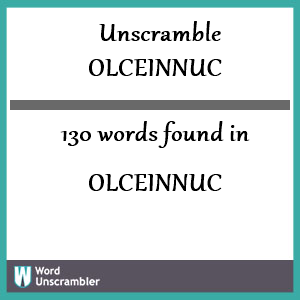 Unscramble OLCEINNUC

130 words found in

OLCEINNUC

W Word Unscrambler